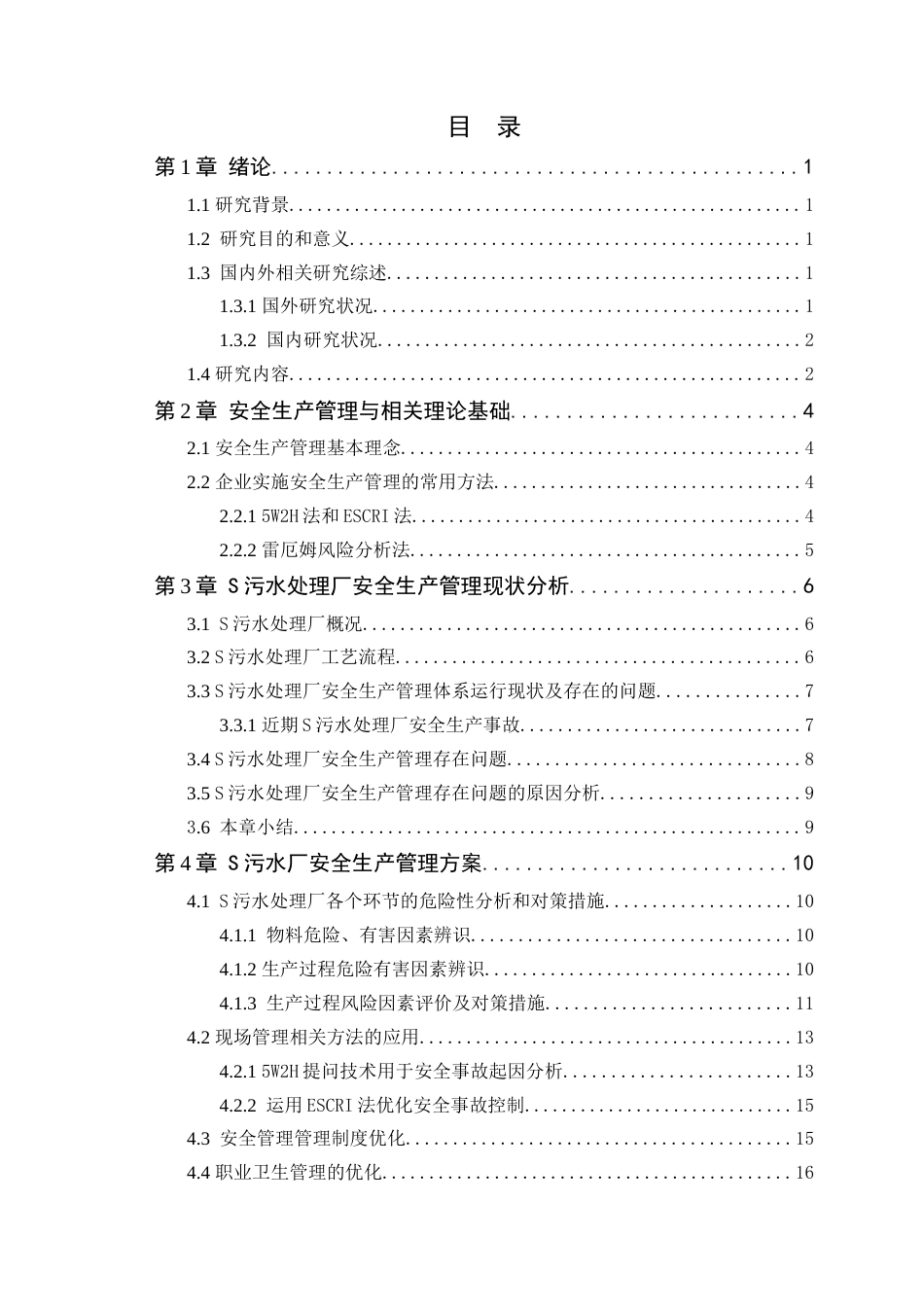 目 录

第1章 绪论 1

1.1研究背景 1

1.2 研究目的和意义 1

1.3 国内外相关研究综述 1

1.3.1国外研究状况 1

1.3.2 国内研究状况 2

1.4研究内容 2

第2章 安全生产管理与相关理论基础 4

2.1安全生产管理基本理念 4

2.2企业实施安全生产管理的常用方法 4

2.2.1 5W2H法和ESCRI法 4

2.2.2雷厄姆风险分析法 5

第3章 S污水处理厂安全生产管理现状分析 6

3.1 S污水处理厂概况 6

3.2 S污水处理厂工艺流程 6

3.3 S污水处理厂安全生产管理体系运行现状及存在的问题 7

3.3.1近期S污水处理厂安全生产事故 7

3.4 S污水处理厂安全生产管理存在问题 8

3.5 S污水处理厂安全生产管理存在问题的原因分析 9

3.6 本章小结 9

第4章 S污水厂安全生产管理方案 10

4.1 S污水处理厂各个环节的危险性分析和对策措施 10

4.1.1 物料危险、有害因素辨识 10

4.1.2生产过程危险有害因素辨识 10

4.1.3 生产过程风险因素评价及对策措施 11

4.2现场管理相关方法的应用 13

4.2.1 5W2H提问技术用于安全事故起因分析 13

4.2.2 运用ESCRI法优化安全事故控制 15

4.3 安全管理管理制度优化 15

4.4职业卫生管理的优化 16